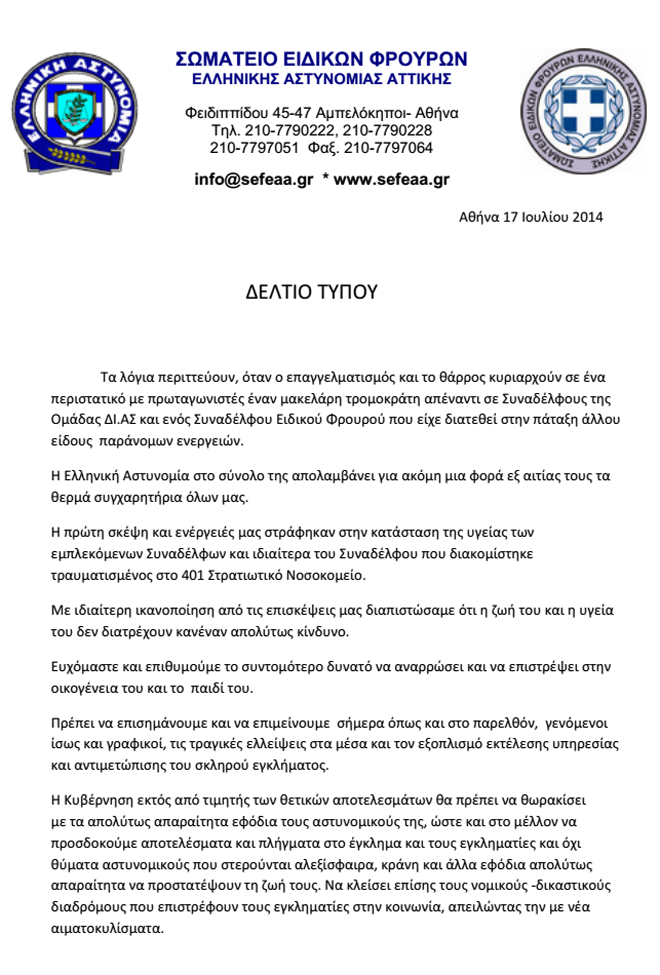 ΕΛΛΗΝΙΚΗ ΑΣΤΥΝΟΜΙΑ

ΣΩΜΑΤΕΙΟ ΕΙΔΙΚΩΝ ΦΡΟΥΡΩΝ
ΕΛΛΗΝΙΚΗΣ ΑΣΤΥΝΟΜΙΑΣ ΑΤΤΙΚΗΣ

Φειδιππίδου 45-47 Αμπελόκηποι- Αθήνα
Τηλ. 210-7790222, 210-7790228
210-7797051 Φαξ. 210-7797064

info@sefeaa.gr * www.sefeaa.gr

ΣΩΜΑΤΕΙΟ ΕΙΔΙΚΩΝ ΦΡΟΥΡΩΝ ΕΛΛΗΝΙΚΗΣ ΑΣΤΥΝΟΜΙΑΣ ΑΤΤΙΚΗΣ

Αθήνα 17 Ιουλίου 2014

ΔΕΛΤΙΟ ΤΥΠΟΥ

Τα λόγια περιττεύουν, όταν ο επαγγελματισμός και το θάρρος κυριαρχούν σε ένα περιστατικό με πρωταγωνιστές έναν μακελάρη τρομοκράτη απέναντι σε Συναδέλφους της Ομάδας ΔΙ.ΑΣ και ενός Συναδέλφου Ειδικού Φρουρού που είχε διατεθεί στην πάταξη άλλου είδους παράνομων ενεργειών.

Η Ελληνική Αστυνομία στο σύνολο της απολαμβάνει για ακόμη μια φορά εξ αιτίας τους τα θερμά συγχαρητήρια όλων μας.

Η πρώτη σκέψη και ενέργειές μας στράφηκαν στην κατάσταση της υγείας των εμπλεκόμενων Συναδέλφων και ιδιαίτερα του Συναδέλφου που διακομίστηκε τραυματισμένος στο 401 Στρατιωτικό Νοσοκομείο.

Με ιδιαίτερη ικανοποίηση από τις επισκέψεις μας διαπιστώσαμε ότι η ζωή του και η υγεία του δεν διατρέχουν κανέναν απολύτως κίνδυνο.

Ευχόμαστε και επιθυμούμε το συντομότερο δυνατό να αναρρώσει και να επιστρέψει στην οικογένεια του και το παιδί του.

Πρέπει να επισημάνουμε και να επιμείνουμε σήμερα όπως και στο παρελθόν, γενόμενοι ίσως και γραφικοί, τις τραγικές ελλείψεις στα μέσα και τον εξοπλισμό εκτέλεσης υπηρεσίας και αντιμετώπισης του σκληρού εγκλήματος.

Η Κυβέρνηση εκτός από τιμητής των θετικών αποτελεσμάτων θα πρέπει να θωρακίσει με τα απολύτως απαραίτητα εφόδια τους αστυνομικούς της, ώστε και στο μέλλον να προσδοκούμε αποτελέσματα και πλήγματα στο έγκλημα και τους εγκληματίες και όχι θύματα αστυνομικούς που στερούνται αλεξίσφαιρα, κράνη και άλλα εφόδια απολύτως απαραίτητα να προστατέψουν τη ζωή τους. Να κλείσει επίσης τους νομικούς -δικαστικούς διαδρόμους που επιστρέφουν τους εγκληματίες στην κοινωνία, απειλώντας την με νέα αιματοκυλίσματα.